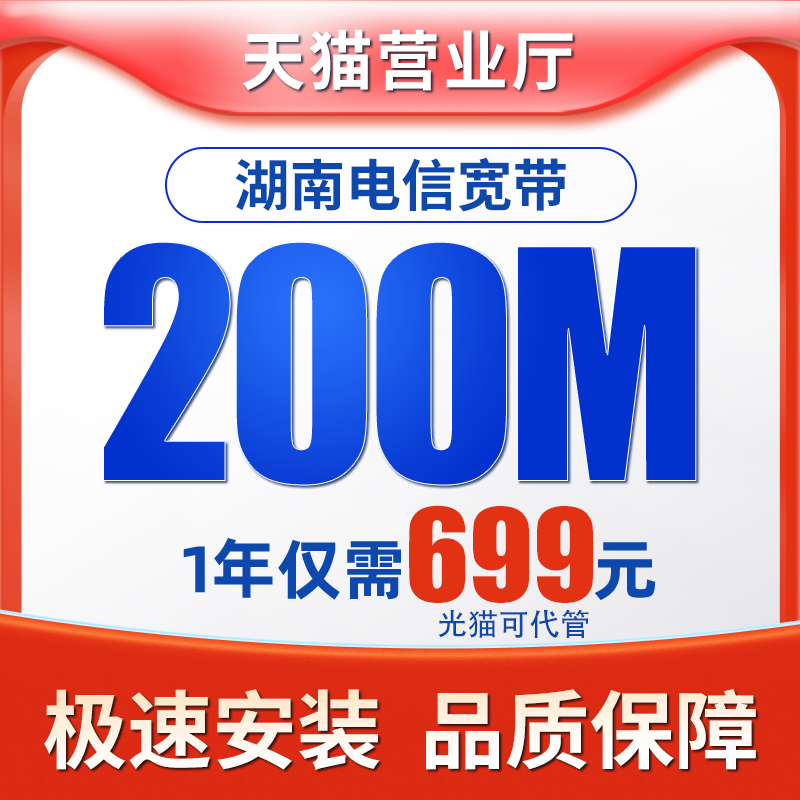 天猫营业厅

湖南电信宽带

200M

1年仅需699元

光猫可代管

极速安装 品质保障